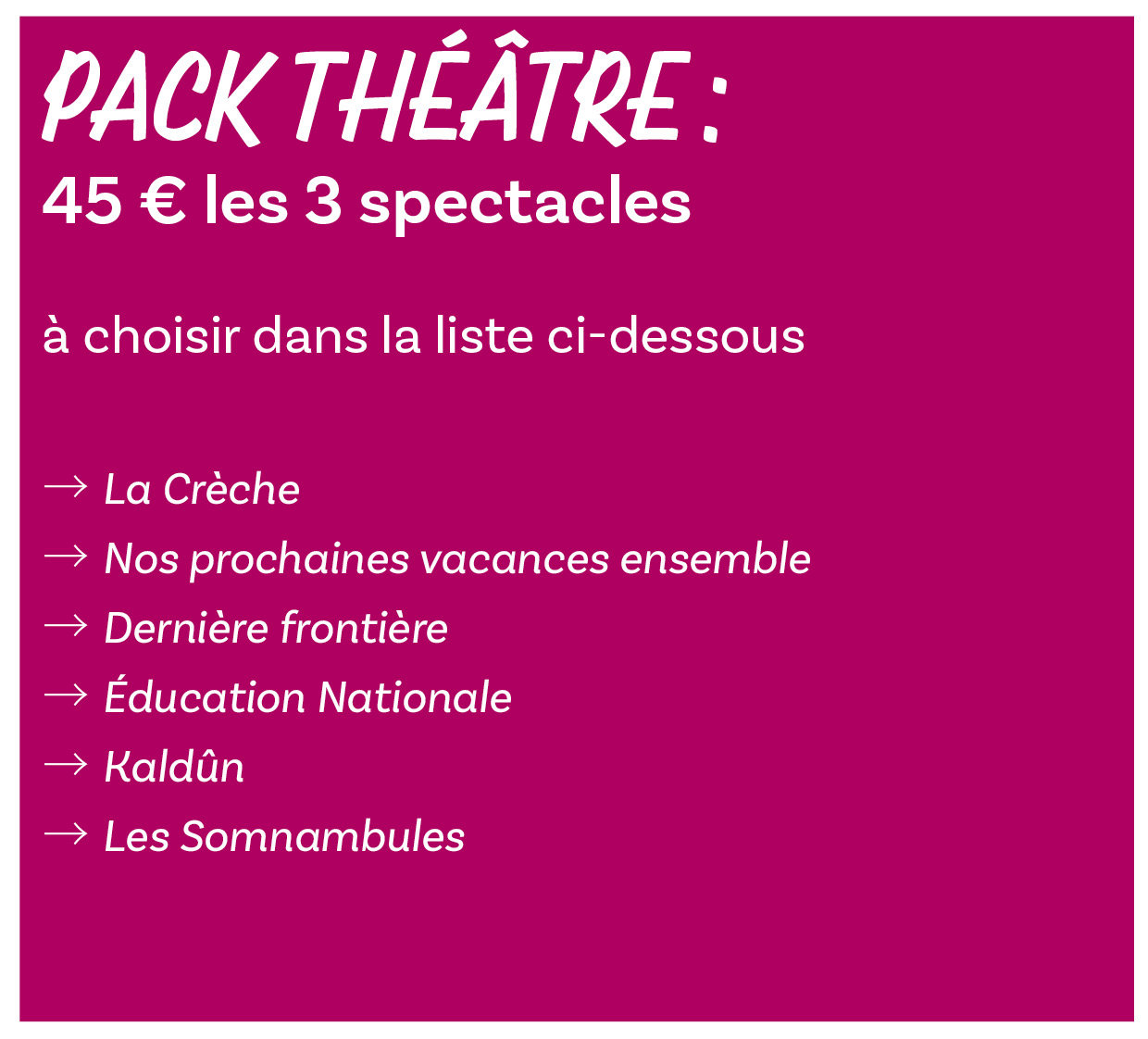 PACK THÉÂTRE :
45 € les 3 spectacles

à choisir dans la liste ci-dessous

→ La Crèche
→ Nos prochaines vacances ensemble
→ Dernière frontière
→ Éducation Nationale
→ Kaldûn
→ Les Somnambules